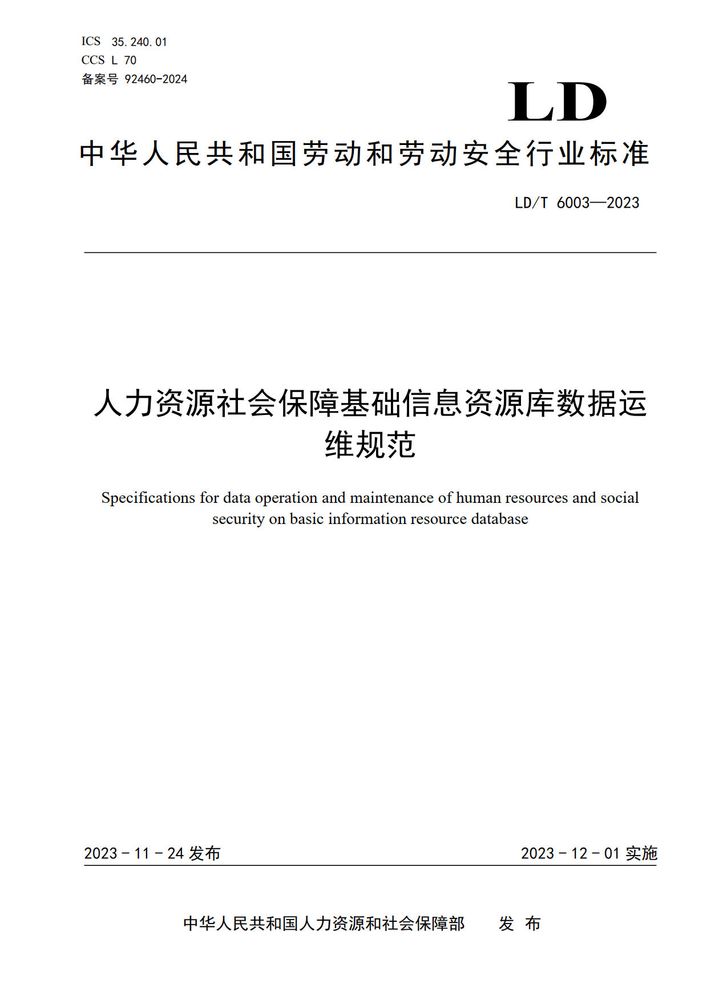 ICS 35.240.01
CCS L 70
备案号 92460-2024

LD

中华人民共和国劳动和劳动安全行业标准

LD/T 6003—2023

人力资源社会保障基础信息资源库数据运维规范

Specifications for data operation and maintenance of human resources and social security on basic information resource database

2023 - 11 - 24 发布

2023 - 12 - 01 实施

中华人民共和国人力资源和社会保障部　发 布